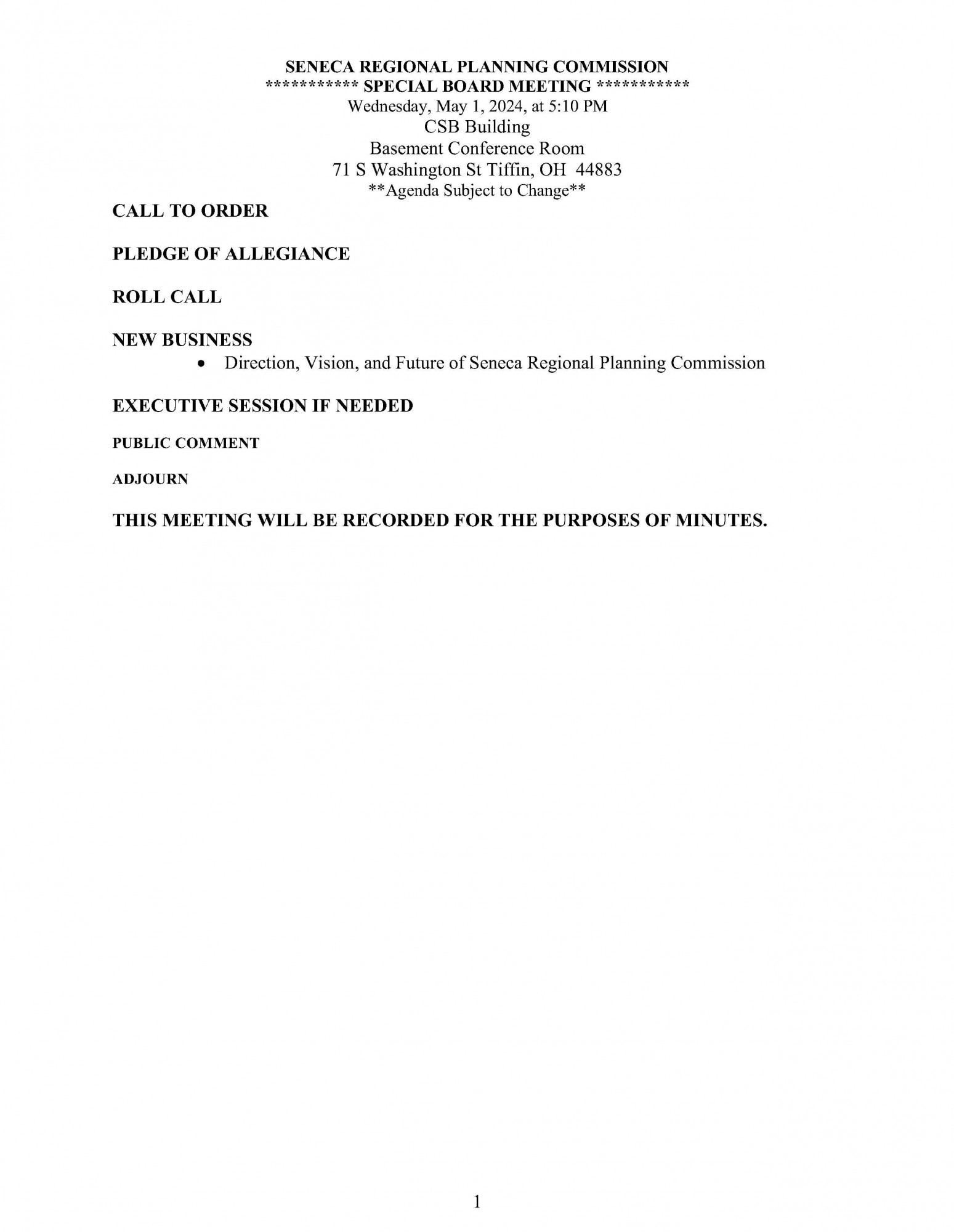 SENECA REGIONAL PLANNING COMMISSION
*********** SPECIAL BOARD MEETING ***********
Wednesday, May 1, 2024, at 5:10 PM
CSB Building
Basement Conference Room
71 S Washington St Tiffin, OH 44883
**Agenda Subject to Change**

CALL TO ORDER

PLEDGE OF ALLEGIANCE

ROLL CALL

NEW BUSINESS

• Direction, Vision, and Future of Seneca Regional Planning Commission

EXECUTIVE SESSION IF NEEDED

PUBLIC COMMENT

ADJOURN

THIS MEETING WILL BE RECORDED FOR THE PURPOSES OF MINUTES.

1